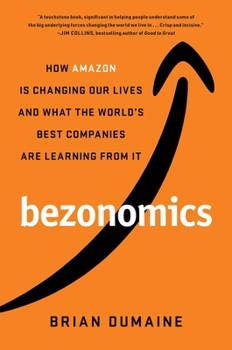 "A touchstone book, significant in helping people understand some of the big underlying forces changing the world we live in . . . Crisp and incisive."
—JIM COLLINS, bestselling author of Good to Great

HOW AMAZON IS CHANGING OUR LIVES AND WHAT THE WORLD'S BEST COMPANIES ARE LEARNING FROM IT

bezonomics

BRIAN DUMAINE